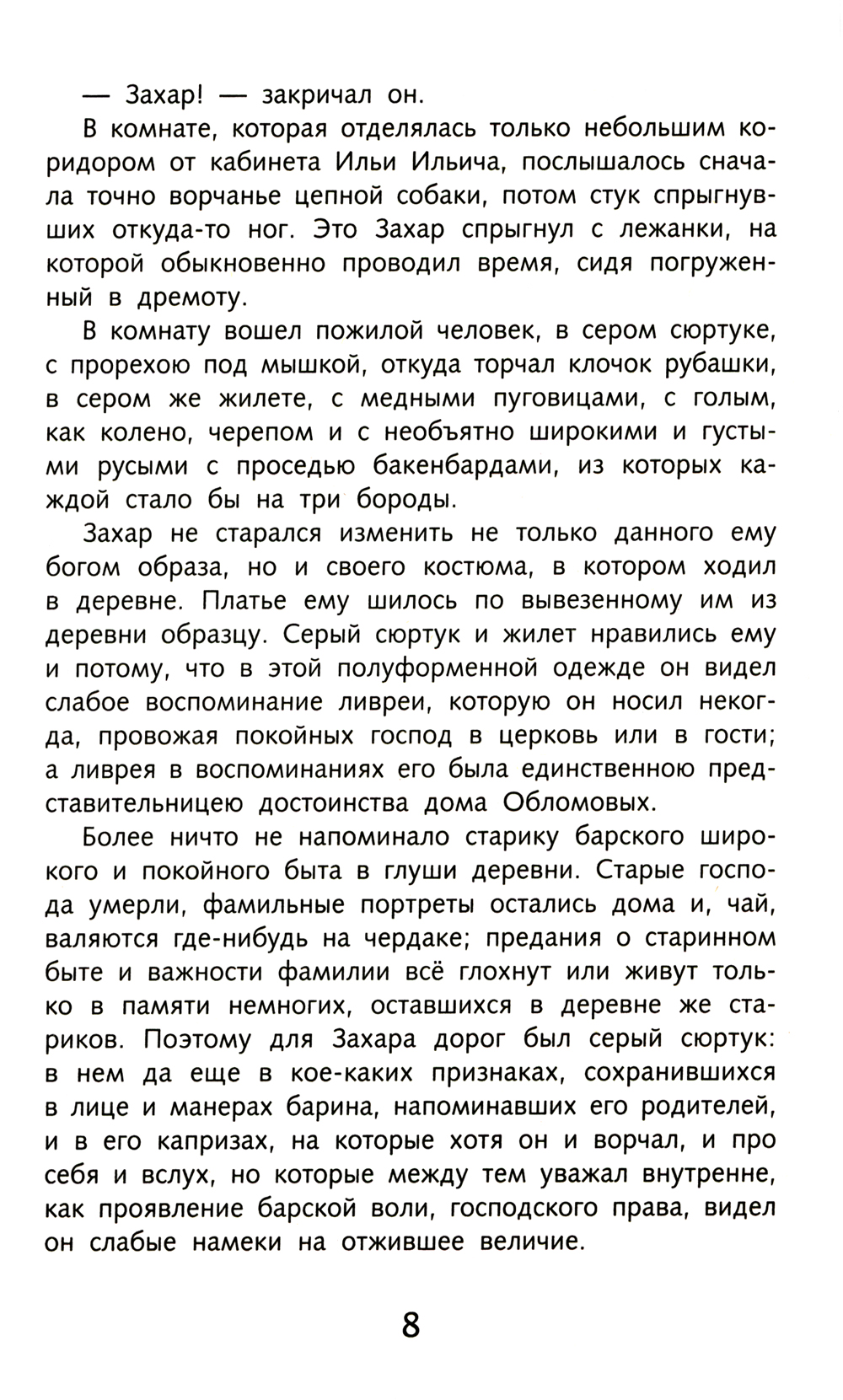 — Захар! — закричал он.

В комнате, которая отделялась только небольшим коридором от кабинета Ильи Ильича, послышалось сначала точно ворчанье цепной собаки, потом стук спрыгнувших откуда-то ног. Это Захар спрыгнул с лежанки, на которой обыкновенно проводил время, сидя погруженный в дремоту.

В комнату вошел пожилой человек, в сером сюртуке, с прорехою под мышкой, откуда торчал клочок рубашки, в сером же жилете, с медными пуговицами, с голым, как колено, черепом и с необъятно широкими и густыми русыми с проседью бакенбардами, из которых каждой стало бы на три бороды.

Захар не старался изменить не только данного ему богом образа, но и своего костюма, в котором ходил в деревне. Платье ему шилось по вывезенному им из деревни образцу. Серый сюртук и жилет нравились ему и потому, что в этой полуформенной одежде он видел слабое воспоминание ливреи, которую он носил некогда, провожая покойных господ в церковь или в гости; а ливрея в воспоминаниях его была единственною представительницею достоинства дома Обломовых.

Более ничто не напоминало старику барского широкого и покойного быта в глуши деревни. Старые господа умерли, фамильные портреты остались дома и, чай, валяются где-нибудь на чердаке; предания о старинном быте и важности фамилии всё глохнут или живут только в памяти немногих, оставшихся в деревне же стариков. Поэтому для Захара дорог был серый сюртук: в нем да еще в кое-каких признаках, сохранившихся в лице и манерах барина, напоминавших его родителей, и в его капризах, на которые хотя он и ворчал, и про себя и вслух, но которые между тем уважал внутренне, как проявление барской воли, господского права, видел он слабые намеки на отжившее величие.

8